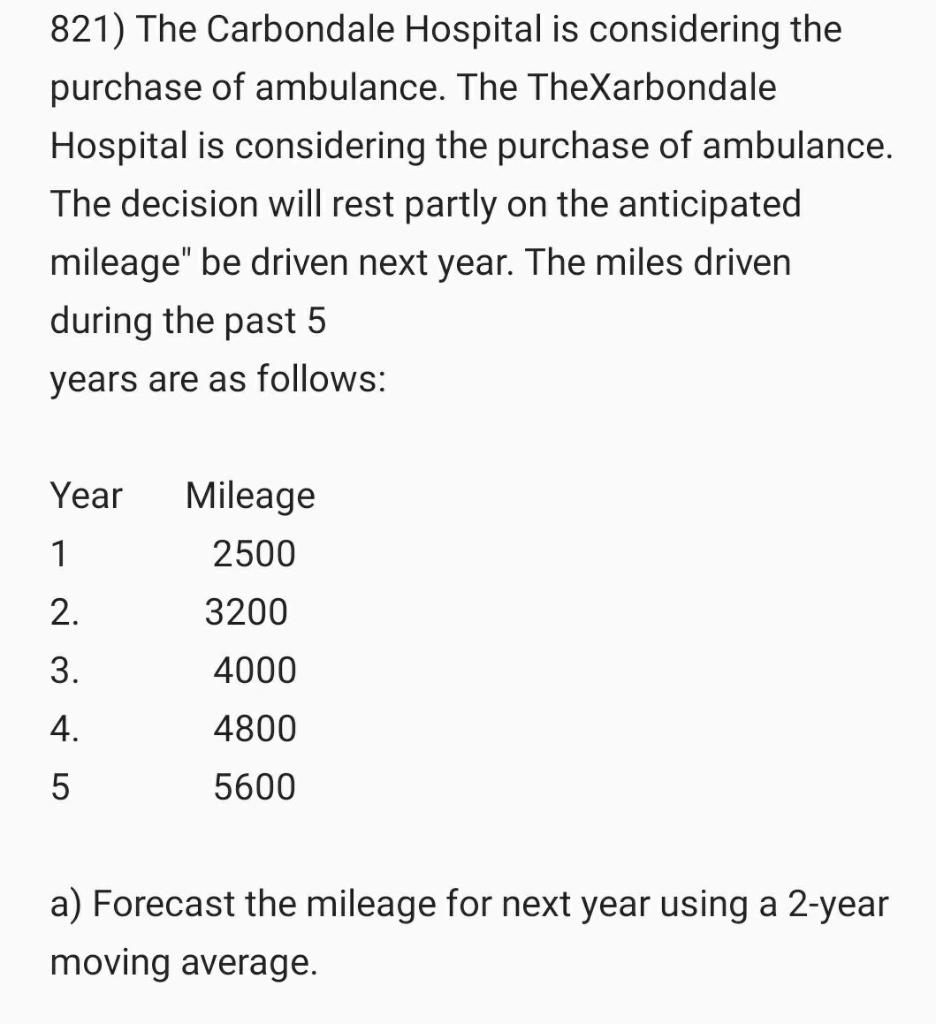 821) The Carbondale Hospital is considering the purchase of ambulance. The TheXarbondale Hospital is considering the purchase of ambulance. The decision will rest partly on the anticipated mileage" be driven next year. The miles driven during the past 5
years are as follows:

| Year | Mileage |
|---|---|
| 1 | 2500 |
| 2. | 3200 |
| 3. | 4000 |
| 4. | 4800 |
| 5 | 5600 |

a) Forecast the mileage for next year using a 2-year moving average.